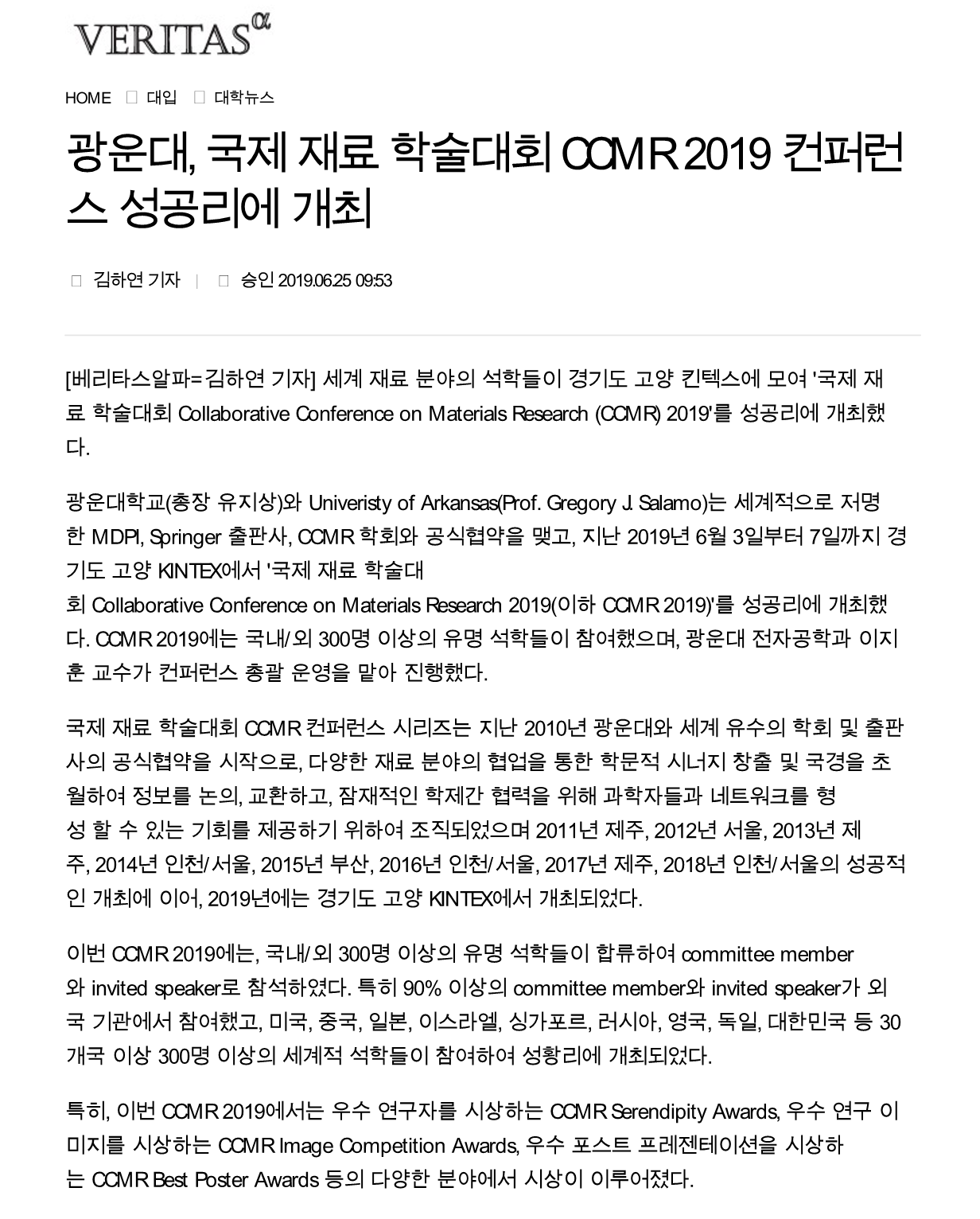 VERITAS$^{\alpha}$

HOME 대입 대학뉴스

광운대, 국제 재료 학술대회 CCMR 2019 컨퍼런스 성공리에 개최

김하연 기자 | 승인 2019.06.25 09:53

[베리타스알파=김하연 기자] 세계 재료 분야의 석학들이 경기도 고양 킨텍스에 모여 '국제 재료 학술대회 Collaborative Conference on Materials Research (CCMR) 2019'를 성공리에 개최했다.

광운대학교(총장 유지상)와 Univeristy of Arkansas(Prof. Gregory J. Salamo)는 세계적으로 저명한 MDPI, Springer 출판사, CCMR 학회와 공식협약을 맺고, 지난 2019년 6월 3일부터 7일까지 경기도 고양 KINTEX에서 '국제 재료 학술대회 Collaborative Conference on Materials Research 2019(이하 CCMR 2019)'를 성공리에 개최했다. CCMR 2019에는 국내/외 300명 이상의 유명 석학들이 참여했으며, 광운대 전자공학과 이지훈 교수가 컨퍼런스 총괄 운영을 맡아 진행했다.

국제 재료 학술대회 CCMR 컨퍼런스 시리즈는 지난 2010년 광운대와 세계 유수의 학회 및 출판사의 공식협약을 시작으로, 다양한 재료 분야의 협업을 통한 학문적 시너지 창출 및 국경을 초월하여 정보를 논의, 교환하고, 잠재적인 학제간 협력을 위해 과학자들과 네트워크를 형성 할 수 있는 기회를 제공하기 위하여 조직되었으며 2011년 제주, 2012년 서울, 2013년 제주, 2014년 인천/서울, 2015년 부산, 2016년 인천/서울, 2017년 제주, 2018년 인천/서울의 성공적인 개최에 이어, 2019년에는 경기도 고양 KINTEX에서 개최되었다.

이번 CCMR 2019에는, 국내/외 300명 이상의 유명 석학들이 합류하여 committee member와 invited speaker로 참석하였다. 특히 90% 이상의 committee member와 invited speaker가 외국 기관에서 참여했고, 미국, 중국, 일본, 이스라엘, 싱가포르, 러시아, 영국, 독일, 대한민국 등 30개국 이상 300명 이상의 세계적 석학들이 참여하여 성황리에 개최되었다.

특히, 이번 CCMR 2019에서는 우수 연구자를 시상하는 CCMR Serendipity Awards, 우수 연구 이미지를 시상하는 CCMR Image Competition Awards, 우수 포스트 프레젠테이션을 시상하는 CCMR Best Poster Awards 등의 다양한 분야에서 시상이 이루어졌다.